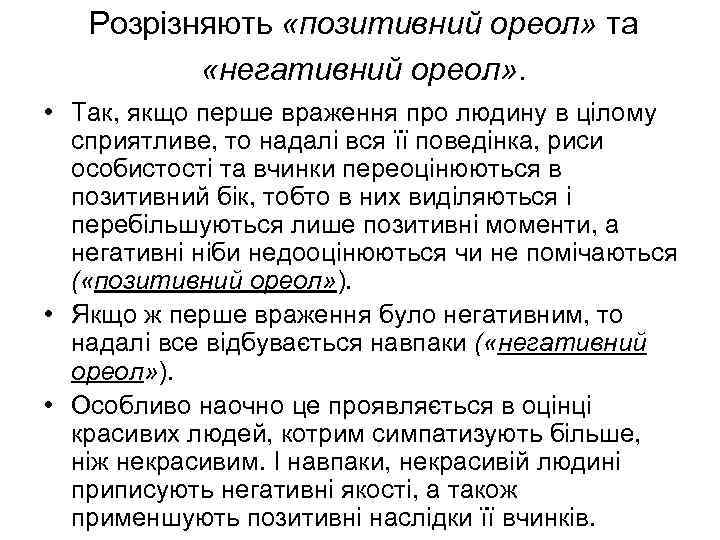 Розрізняють «позитивний ореол» та «негативний ореол».

• Так, якщо перше враження про людину в цілому сприятливе, то надалі вся її поведінка, риси особистості та вчинки переоцінюються в позитивний бік, тобто в них виділяються і перебільшуються лише позитивні моменти, а негативні ніби недооцінюються чи не помічаються («позитивний ореол»).
• Якщо ж перше враження було негативним, то надалі все відбувається навпаки («негативний ореол»).
• Особливо наочно це проявляється в оцінці красивих людей, котрим симпатизують більше, ніж некрасивим. І навпаки, некрасивій людині приписують негативні якості, а також применшують позитивні наслідки її вчинків.